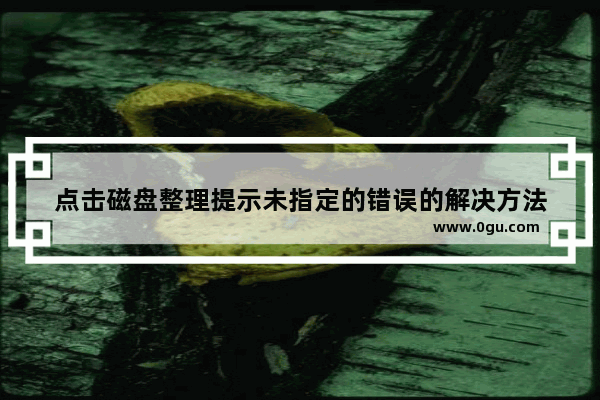 点击磁盘整理提示未指定的错误的解决方法

www.0gu.com